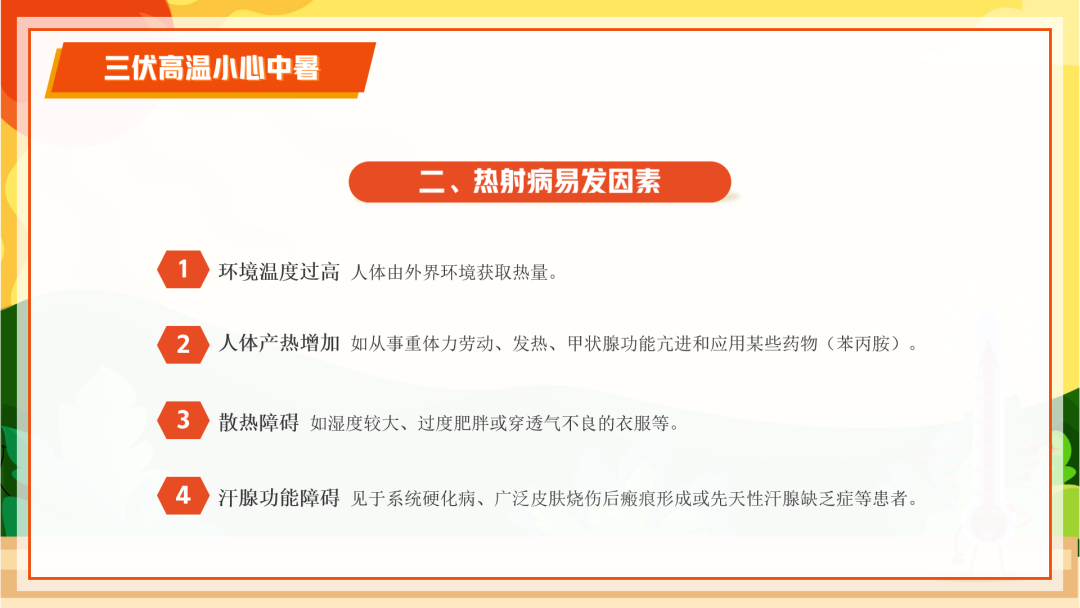 三伏高温小心中暑

二、热射病易发因素

1 环境温度过高 人体由外界环境获取热量。

2 人体产热增加 如从事重体力劳动、发热、甲状腺功能亢进和应用某些药物（苯丙胺）。

3 散热障碍 如湿度较大、过度肥胖或穿透气不良的衣服等。

4 汗腺功能障碍 见于系统硬化病、广泛皮肤烧伤后瘢痕形成或先天性汗腺缺乏症等患者。